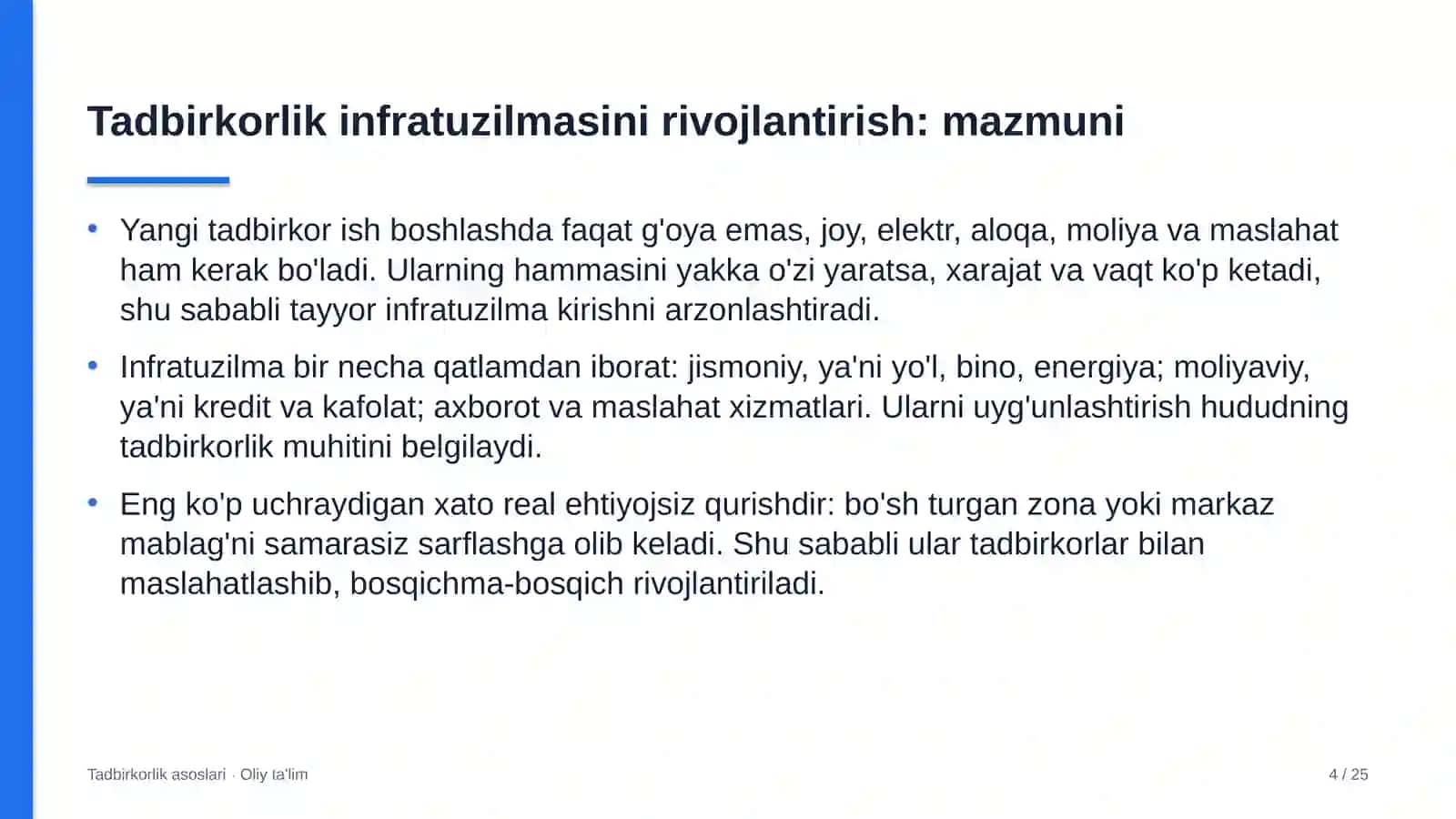 Tadbirkorlik infratuzilmasini rivojlantirish: mazmuni

• Yangi tadbirkor ish boshlashda faqat g'oya emas, joy, elektr, aloqa, moliya va maslahat ham kerak bo'ladi. Ularning hammasini yakka o'zi yaratsa, xarajat va vaqt ko'p ketadi, shu sababli tayyor infratuzilma kirishni arzonlashtiradi.

• Infratuzilma bir necha qatlamdan iborat: jismoniy, ya'ni yo'l, bino, energiya; moliyaviy, ya'ni kredit va kafolat; axborot va maslahat xizmatlari. Ularni uyg'unlashtirish hududning tadbirkorlik muhitini belgilaydi.

• Eng ko'p uchraydigan xato real ehtiyojsiz qurishdir: bo'sh turgan zona yoki markaz mablag'ni samarasiz sarflashga olib keladi. Shu sababli ular tadbirkorlar bilan maslahatlashib, bosqichma-bosqich rivojlantiriladi.

Tadbirkorlik asoslari · Oliy ta'lim

4 / 25